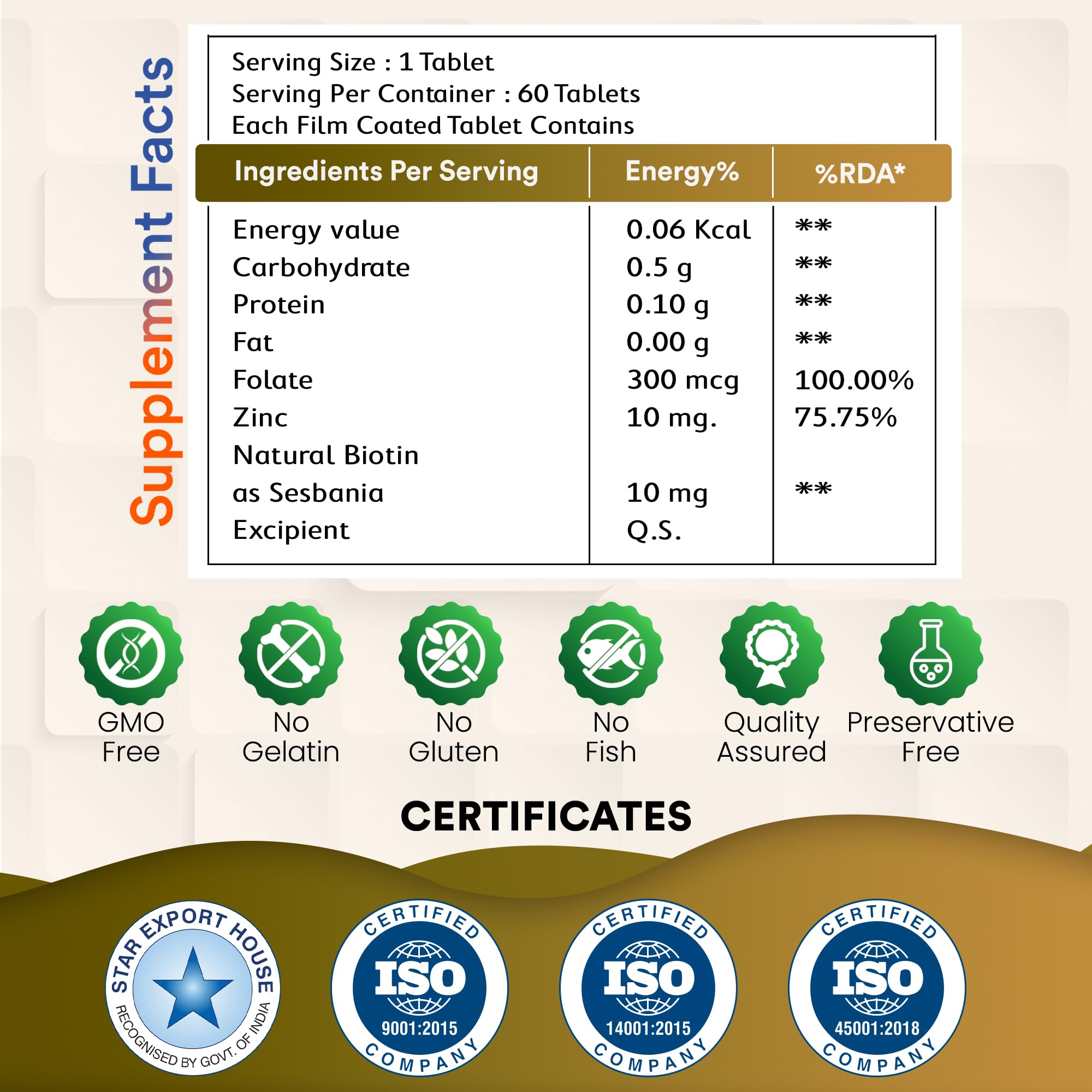 Supplement Facts

Serving Size : 1 Tablet
Serving Per Container : 60 Tablets
Each Film Coated Tablet Contains

| Ingredients Per Serving | Energy% | %RDA* |
|---|---|---|
| Energy value | 0.06 Kcal | ** |
| Carbohydrate | 0.5 g | ** |
| Protein | 0.10 g | ** |
| Fat | 0.00 g | ** |
| Folate | 300 mcg | 100.00% |
| Zinc | 10 mg. | 75.75% |
| Natural Biotin as Sesbania | 10 mg | ** |
| Excipient | Q.S. | |

GMO Free

No Gelatin

No Gluten

No Fish

Quality Assured

Preservative Free

CERTIFICATES

STAR EXPORT HOUSE
RECOGNISED BY GOVT. OF INDIA

CERTIFIED
ISO
9001:2015
COMPANY

CERTIFIED
ISO
14001:2015
COMPANY

CERTIFIED
ISO
45001:2018
COMPANY